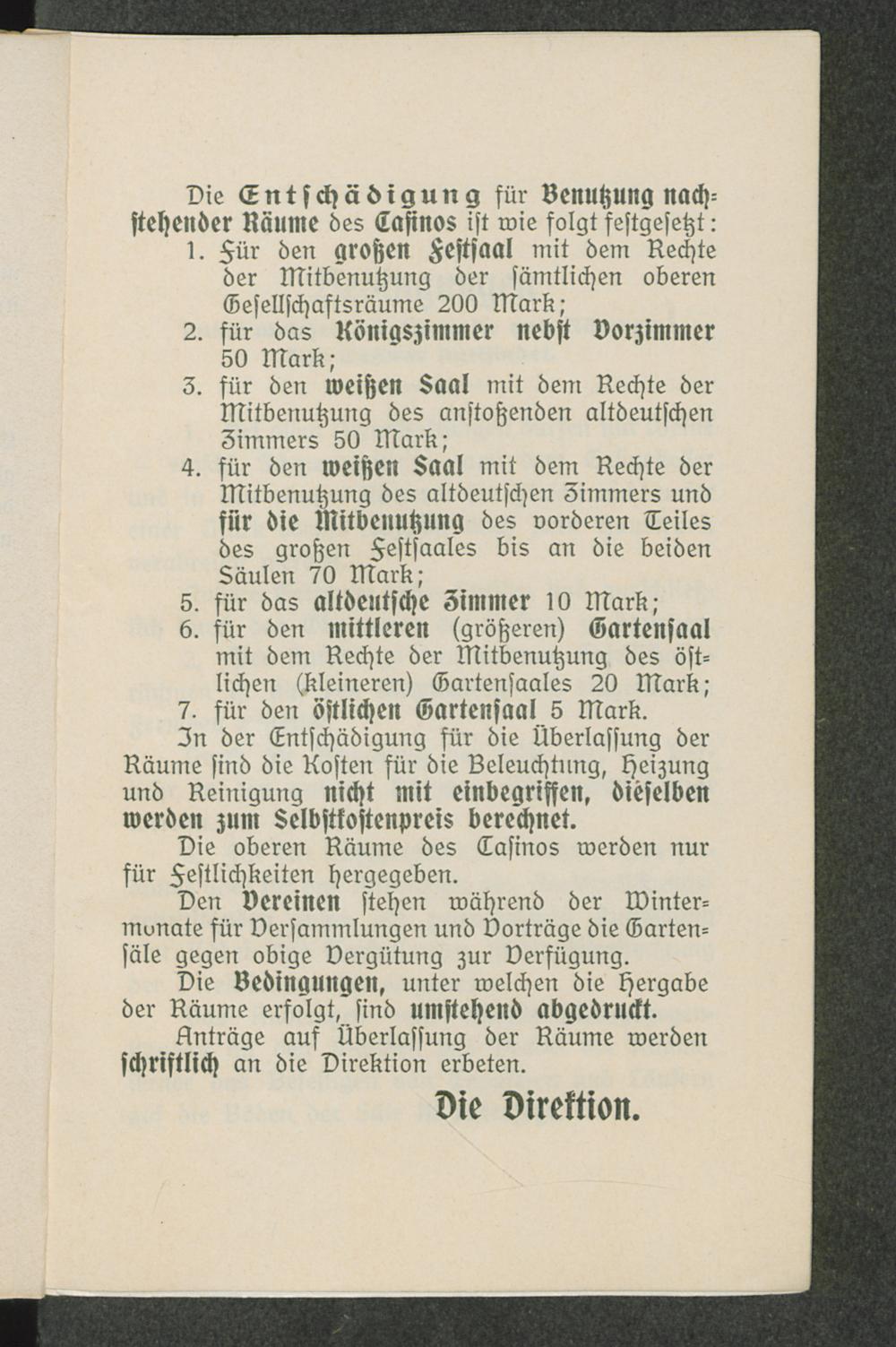 Die Entschädigung für Benutzung nachstehender Räume des Casinos ist wie folgt festgesetzt:

1. Für den großen Festsaal mit dem Rechte der Mitbenutzung der sämtlichen oberen Gesellschaftsräume 200 Mark;
2. für das Königszimmer nebst Vorzimmer 50 Mark;
3. für den weißen Saal mit dem Rechte der Mitbenutzung des anstoßenden altdeutschen Zimmers 50 Mark;
4. für den weißen Saal mit dem Rechte der Mitbenutzung des altdeutschen Zimmers und für die Mitbenutzung des vorderen Teiles des großen Festsaales bis an die beiden Säulen 70 Mark;
5. für das altdeutsche Zimmer 10 Mark;
6. für den mittleren (größeren) Gartensaal mit dem Rechte der Mitbenutzung des östlichen (kleineren) Gartensaales 20 Mark;
7. für den östlichen Gartensaal 5 Mark.

In der Entschädigung für die Überlassung der Räume sind die Kosten für die Beleuchtung, Heizung und Reinigung nicht mit einbegriffen, dieselben werden zum Selbstkostenpreis berechnet.

Die oberen Räume des Casinos werden nur für Festlichkeiten hergegeben.

Den Vereinen stehen während der Wintermonate für Versammlungen und Vorträge die Gartensäle gegen obige Vergütung zur Verfügung.

Die Bedingungen, unter welchen die Hergabe der Räume erfolgt, sind umstehend abgedruckt.

Anträge auf Überlassung der Räume werden schriftlich an die Direktion erbeten.

Die Direktion.